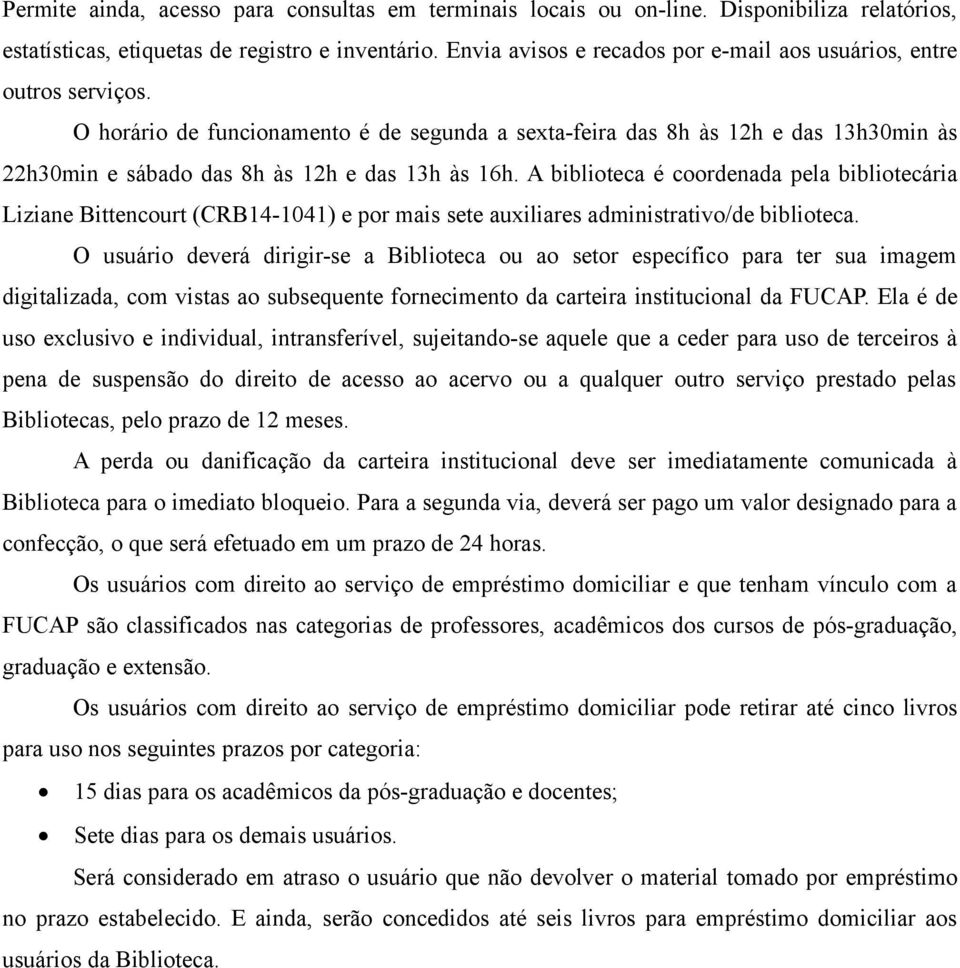 Permite ainda, acesso para consultas em terminais locais ou on-line. Disponibiliza relatórios, estatísticas, etiquetas de registro e inventário. Envia avisos e recados por e-mail aos usuários, entre outros serviços.

O horário de funcionamento é de segunda a sexta-feira das 8h às 12h e das 13h30min às 22h30min e sábado das 8h às 12h e das 13h às 16h. A biblioteca é coordenada pela bibliotecária Liziane Bittencourt (CRB14-1041) e por mais sete auxiliares administrativo/de biblioteca.

O usuário deverá dirigir-se a Biblioteca ou ao setor específico para ter sua imagem digitalizada, com vistas ao subsequente fornecimento da carteira institucional da FUCAP. Ela é de uso exclusivo e individual, intransferível, sujeitando-se aquele que a ceder para uso de terceiros à pena de suspensão do direito de acesso ao acervo ou a qualquer outro serviço prestado pelas Bibliotecas, pelo prazo de 12 meses.

A perda ou danificação da carteira institucional deve ser imediatamente comunicada à Biblioteca para o imediato bloqueio. Para a segunda via, deverá ser pago um valor designado para a confecção, o que será efetuado em um prazo de 24 horas.

Os usuários com direito ao serviço de empréstimo domiciliar e que tenham vínculo com a FUCAP são classificados nas categorias de professores, acadêmicos dos cursos de pós-graduação, graduação e extensão.

Os usuários com direito ao serviço de empréstimo domiciliar pode retirar até cinco livros para uso nos seguintes prazos por categoria:

• 15 dias para os acadêmicos da pós-graduação e docentes;
• Sete dias para os demais usuários.

Será considerado em atraso o usuário que não devolver o material tomado por empréstimo no prazo estabelecido. E ainda, serão concedidos até seis livros para empréstimo domiciliar aos usuários da Biblioteca.